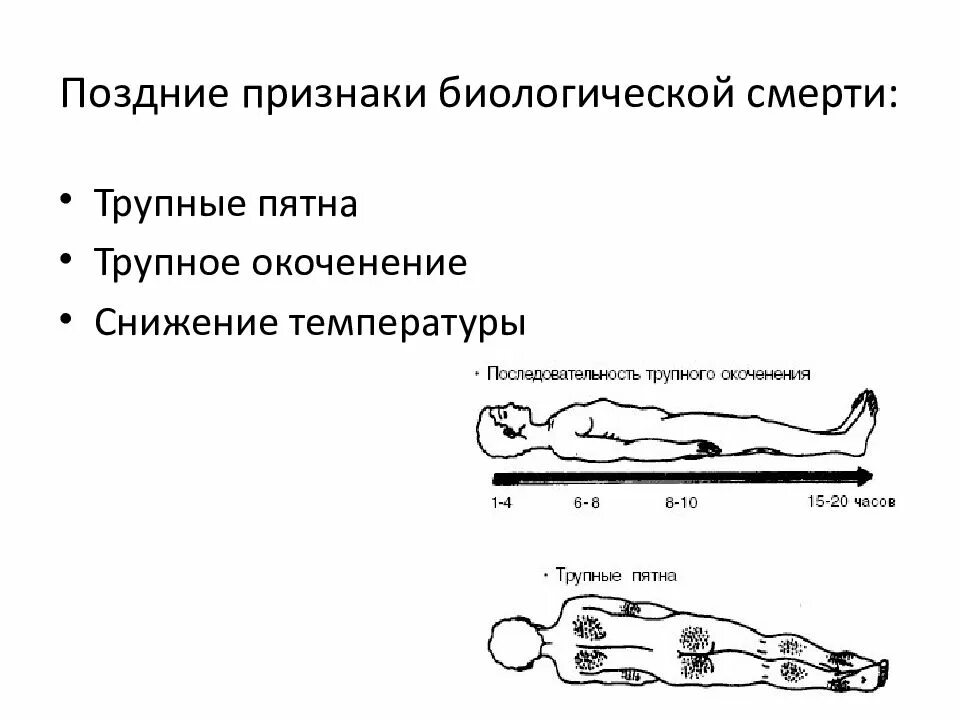 Поздние признаки биологической смерти:

• Трупные пятна
• Трупное окоченение
• Снижение температуры

• Последовательность трупного окоченения

1-4   6-8   8-10   15-20 часов

• Трупные пятна